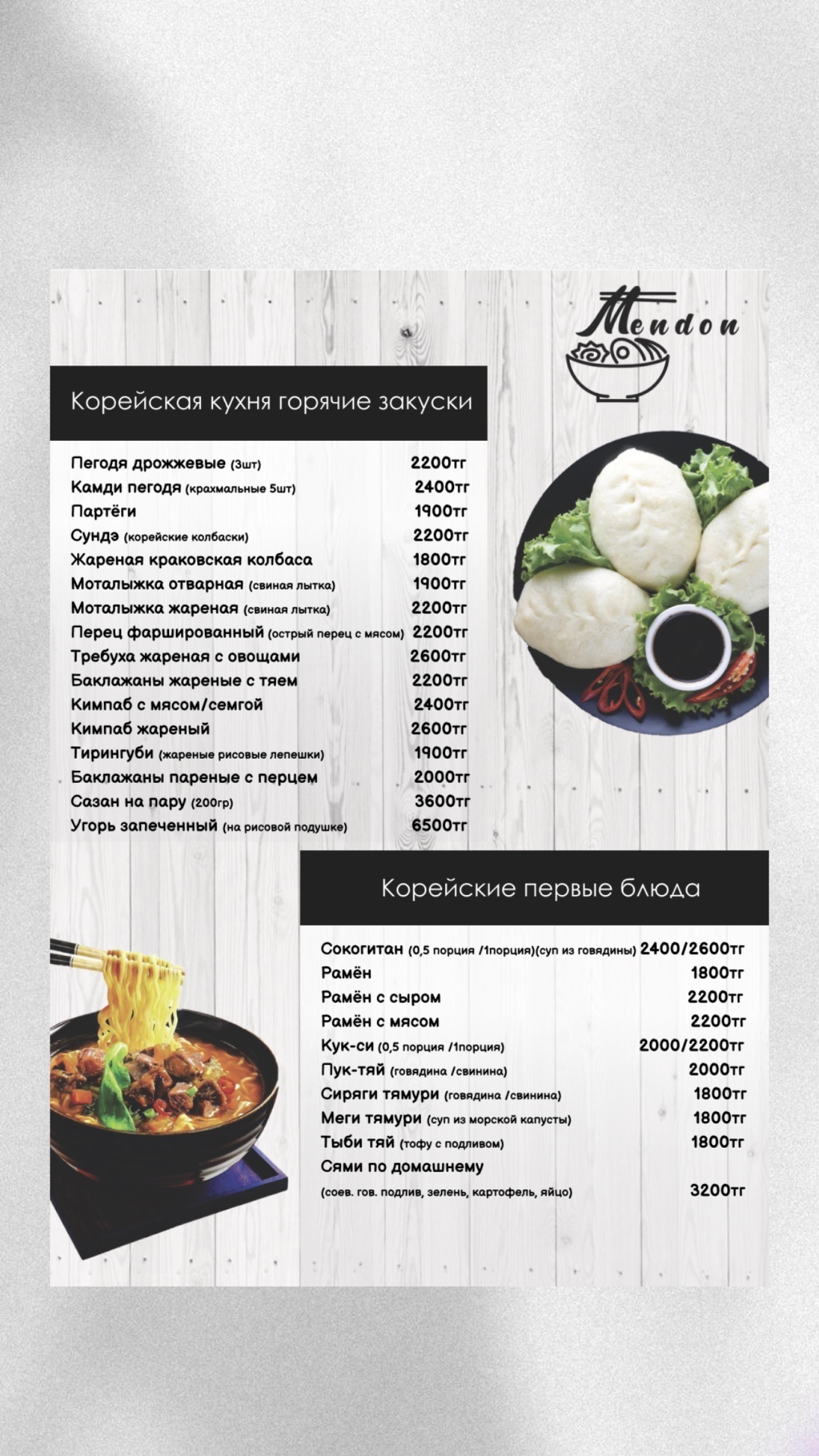 Mendon

Корейская кухня горячие закуски

Пегодя дрожжевые (3шт) 2200тг
Камди пегодя (крахмальные 5шт) 2400тг
Партёги 1900тг
Сундэ (корейские колбаски) 2200тг
Жареная краковская колбаса 1800тг
Моталыжка отварная (свиная лытка) 1900тг
Моталыжка жареная (свиная лытка) 2200тг
Перец фаршированный (острый перец с мясом) 2200тг
Требуха жареная с овощами 2600тг
Баклажаны жареные с тяем 2200тг
Кимпаб с мясом/семгой 2400тг
Кимпаб жареный 2600тг
Тирингуби (жареные рисовые лепешки) 1900тг
Баклажаны пареные с перцем 2000тг
Сазан на пару (200гр) 3600тг
Угорь запеченный (на рисовой подушке) 6500тг

Корейские первые блюда

Сокогитан (0,5 порция /1порция)(суп из говядины) 2400/2600тг
Рамён 1800тг
Рамён с сыром 2200тг
Рамён с мясом 2200тг
Кук-си (0,5 порция /1порция) 2000/2200тг
Пук-тяй (говядина /свинина) 2000тг
Сиряги тямури (говядина /свинина) 1800тг
Меги тямури (суп из морской капусты) 1800тг
Тыби тяй (тофу с подливом) 1800тг
Сями по домашнему
(соев. гов. подлив, зелень, картофель, яйцо) 3200тг